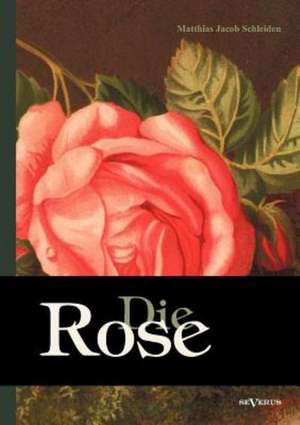 Matthias Jacob Schleiden

Die
Rose

SEVERUS